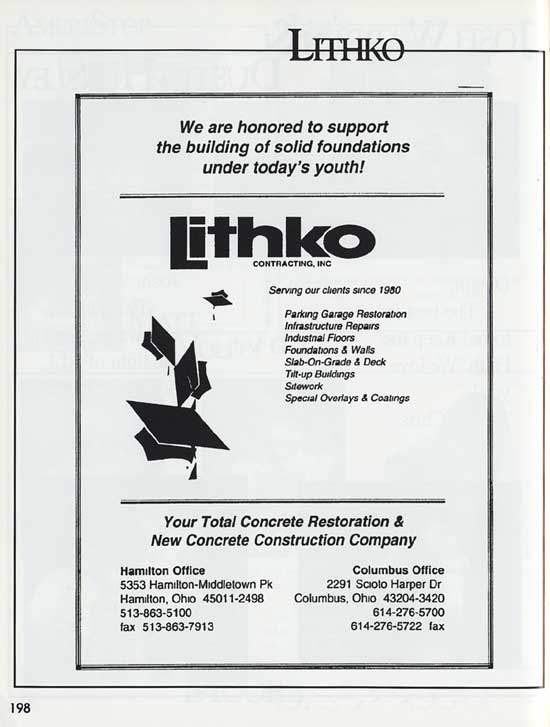 LITHKO

We are honored to support the building of solid foundations under today's youth!

Lithko
CONTRACTING, INC

Serving our clients since 1980

Parking Garage Restoration
Infrastructure Repairs
Industrial Floors
Foundations & Walls
Slab-On-Grade & Deck
Tilt-up Buildings
Sitework
Special Overlays & Coatings

Your Total Concrete Restoration & New Concrete Construction Company

Hamilton Office
5353 Hamilton-Middletown Pk
Hamilton, Ohio 45011-2498
513-863-5100
fax 513-863-7913

Columbus Office
2291 Scioto Harper Dr
Columbus, Ohio 43204-3420
614-276-5700
614-276-5722 fax

198